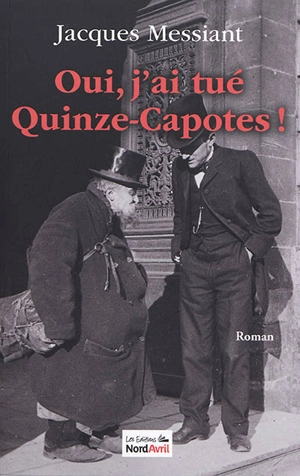 Jacques Messiant

Oui, j'ai tué Quinze-Capotes !

Roman

Les Editions NordAvril